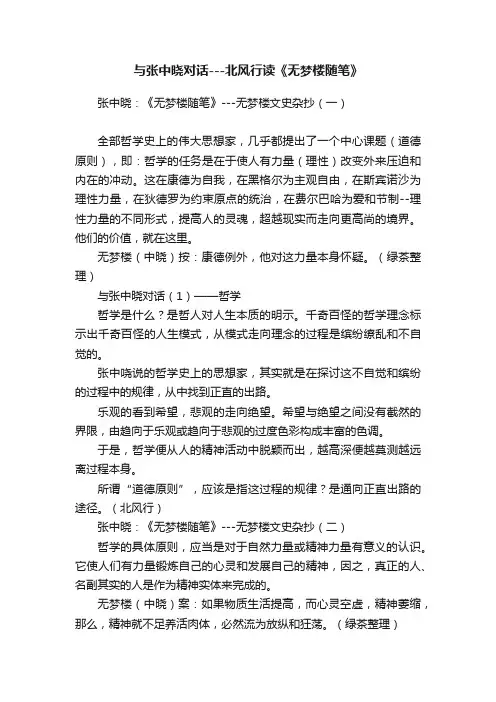 与张中晓对话---北风行读《无梦楼随笔》

张中晓：《无梦楼随笔》---无梦楼文史杂抄（一）

全部哲学史上的伟大思想家，几乎都提出了一个中心课题（道德原则），即：哲学的任务是在于使人有力量（理性）改变外来压迫和内在的冲动。这在康德为自我，在黑格尔为主观自由，在斯宾诺沙为理性力量，在狄德罗为约束原点的统治，在费尔巴哈为爱和节制--理性力量的不同形式，提高人的灵魂，超越现实而走向更高尚的境界。他们的价值，就在这里。

无梦楼（中晓）按：康德例外，他对这力量本身怀疑。（绿茶整理）

与张中晓对话（1）——哲学

哲学是什么？是哲人对人生本质的明示。千奇百怪的哲学理念标示出千奇百怪的人生模式，从模式走向理念的过程是缤纷缭乱和不自觉的。

张中晓说的哲学史上的思想家，其实就是在探讨这不自觉和缤纷的过程中的规律，从中找到正直的出路。

乐观的看到希望，悲观的走向绝望。希望与绝望之间没有截然的界限，由趋向于乐观或趋向于悲观的过度色彩构成丰富的色调。

于是，哲学便从人的精神活动中脱颖而出，越高深便越莫测越远离过程本身。

所谓“道德原则”，应该是指这过程的规律？是通向正直出路的途径。（北风行）

张中晓：《无梦楼随笔》---无梦楼文史杂抄（二）

哲学的具体原则，应当是对于自然力量或精神力量有意义的认识。它使人们有力量锻炼自己的心灵和发展自己的精神，因之，真正的人、名副其实的人是作为精神实体来完成的。

无梦楼（中晓）案：如果物质生活提高，而心灵空虚，精神萎缩，那么，精神就不足养活肉体，必然流为放纵和狂荡。（绿茶整理）